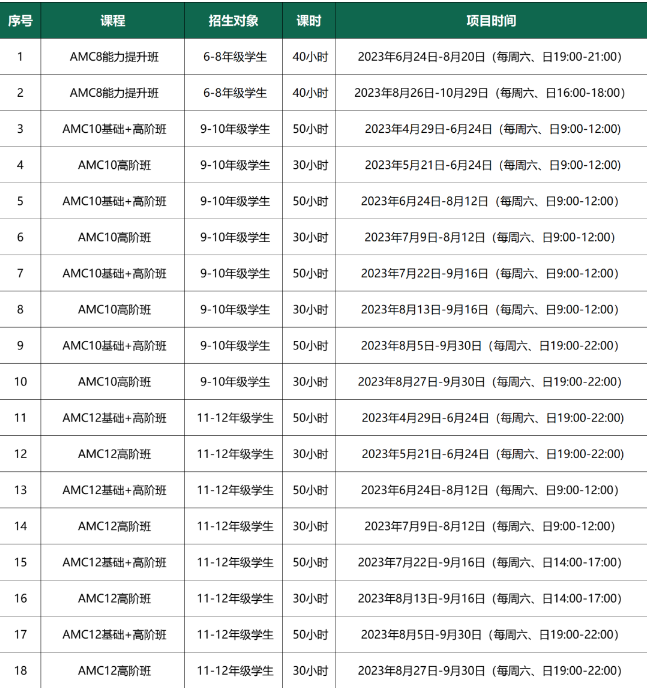 | 序号 | 课程 | 招生对象 | 课时 | 项目时间 |
|---|---|---|---|---|
| 1 | AMC8能力提升班 | 6-8年级学生 | 40小时 | 2023年6月24日-8月20日（每周六、日19:00-21:00） |
| 2 | AMC8能力提升班 | 6-8年级学生 | 40小时 | 2023年8月26日-10月29日（每周六、日16:00-18:00） |
| 3 | AMC10基础+高阶班 | 9-10年级学生 | 50小时 | 2023年4月29日-6月24日（每周六、日9:00-12:00） |
| 4 | AMC10高阶班 | 9-10年级学生 | 30小时 | 2023年5月21日-6月24日（每周六、日9:00-12:00） |
| 5 | AMC10基础+高阶班 | 9-10年级学生 | 50小时 | 2023年6月24日-8月12日（每周六、日9:00-12:00） |
| 6 | AMC10高阶班 | 9-10年级学生 | 30小时 | 2023年7月9日-8月12日（每周六、日9:00-12:00） |
| 7 | AMC10基础+高阶班 | 9-10年级学生 | 50小时 | 2023年7月22日-9月16日（每周六、日9:00-12:00） |
| 8 | AMC10高阶班 | 9-10年级学生 | 30小时 | 2023年8月13日-9月16日（每周六、日9:00-12:00） |
| 9 | AMC10基础+高阶班 | 9-10年级学生 | 50小时 | 2023年8月5日-9月30日（每周六、日19:00-22:00） |
| 10 | AMC10高阶班 | 9-10年级学生 | 30小时 | 2023年8月27日-9月30日（每周六、日19:00-22:00） |
| 11 | AMC12基础+高阶班 | 11-12年级学生 | 50小时 | 2023年4月29日-6月24日（每周六、日19:00-22:00） |
| 12 | AMC12高阶班 | 11-12年级学生 | 30小时 | 2023年5月21日-6月24日（每周六、日19:00-22:00） |
| 13 | AMC12基础+高阶班 | 11-12年级学生 | 50小时 | 2023年6月24日-8月12日（每周六、日9:00-12:00） |
| 14 | AMC12高阶班 | 11-12年级学生 | 30小时 | 2023年7月9日-8月12日（每周六、日9:00-12:00） |
| 15 | AMC12基础+高阶班 | 11-12年级学生 | 50小时 | 2023年7月22日-9月16日（每周六、日14:00-17:00） |
| 16 | AMC12高阶班 | 11-12年级学生 | 30小时 | 2023年8月13日-9月16日（每周六、日14:00-17:00） |
| 17 | AMC12基础+高阶班 | 11-12年级学生 | 50小时 | 2023年8月5日-9月30日（每周六、日19:00-22:00） |
| 18 | AMC12高阶班 | 11-12年级学生 | 30小时 | 2023年8月27日-9月30日（每周六、日19:00-22:00） |